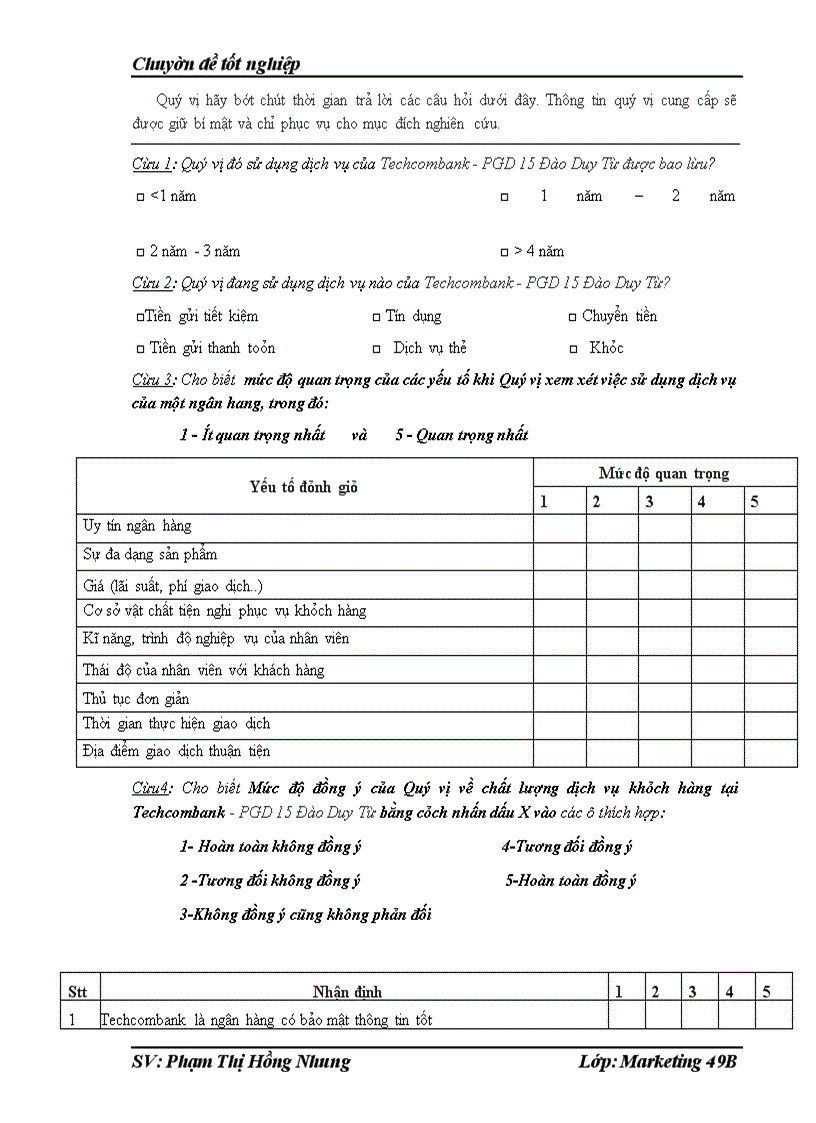 Chuyờn đề tốt nghiệp

Quý vị hãy bớt chút thời gian trả lời các câu hỏi dưới đây. Thông tin quý vị cung cấp sẽ được giữ bí mật và chỉ phục vụ cho mục đích nghiên cứu.

Cừu 1: Quý vị đó sử dụng dịch vụ của Techcombank - PGD 15 Đào Duy Từ được bao lừu?

□ <1 năm □ 1 năm – 2 năm

□ 2 năm - 3 năm □ > 4 năm

Cừu 2: Quý vị đang sử dụng dịch vụ nào của Techcombank - PGD 15 Đào Duy Từ?

□Tiền gửi tiết kiệm □ Tín dụng □ Chuyển tiền

□ Tiền gửi thanh toỏn □ Dịch vụ thẻ □ Khỏc

Cừu 3: Cho biết mức độ quan trọng của các yếu tố khi Quý vị xem xét việc sử dụng dịch vụ của một ngân hang, trong đó:

1 - Ít quan trọng nhất và 5 - Quan trọng nhất

| Yếu tố đỏnh giỏ | Mức độ quan trọng | | | | |
|---|---|---|---|---|---|
| | 1 | 2 | 3 | 4 | 5 |
| Uy tín ngân hàng | | | | | |
| Sự đa dạng sản phẩm | | | | | |
| Giá (lãi suất, phí giao dịch..) | | | | | |
| Cơ sở vật chất tiện nghi phục vụ khỏch hàng | | | | | |
| Kĩ năng, trình độ nghiệp vụ của nhân viên | | | | | |
| Thái độ của nhân viên với khách hàng | | | | | |
| Thủ tục đơn giản | | | | | |
| Thời gian thực hiện giao dịch | | | | | |
| Địa điểm giao dịch thuận tiện | | | | | |

Cừu4: Cho biết Mức độ đồng ý của Quý vị về chất lượng dịch vụ khỏch hàng tại Techcombank - PGD 15 Đào Duy Từ bằng cỏch nhấn dấu X vào các ô thích hợp:

1- Hoàn toàn không đồng ý 4-Tương đối đồng ý

2 -Tương đối không đồng ý 5-Hoàn toàn đồng ý

3-Không đồng ý cũng không phản đối

| Stt | Nhận định | 1 | 2 | 3 | 4 | 5 |
|---|---|---|---|---|---|---|
| 1 | Techcombank là ngân hàng có bảo mật thông tin tốt | | | | | |

SV: Phạm Thị Hồng Nhung Lớp: Marketing 49B